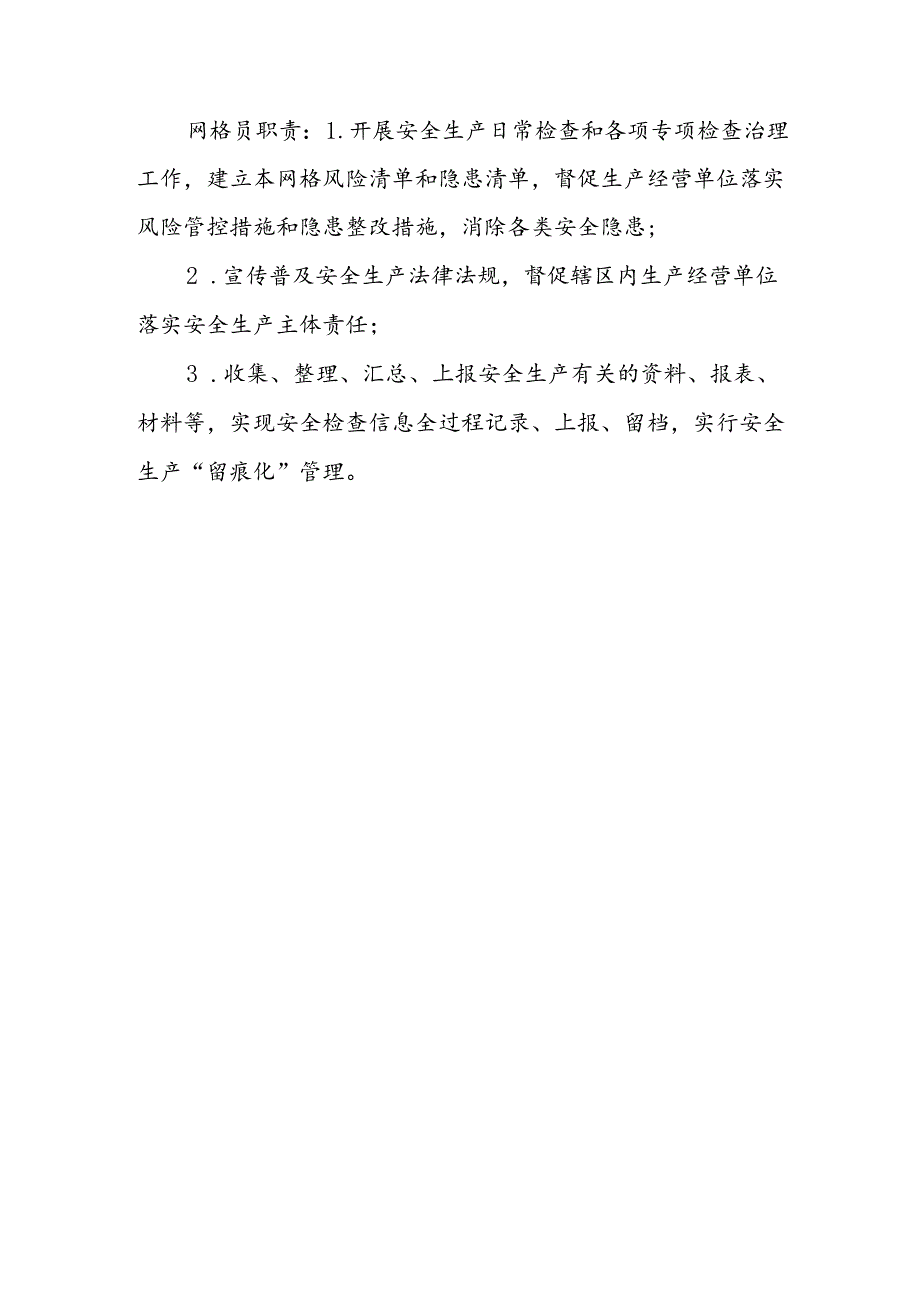 网格员职责：1.开展安全生产日常检查和各项专项检查治理工作，建立本网格风险清单和隐患清单，督促生产经营单位落实风险管控措施和隐患整改措施，消除各类安全隐患；

2．宣传普及安全生产法律法规，督促辖区内生产经营单位落实安全生产主体责任；

3．收集、整理、汇总、上报安全生产有关的资料、报表、材料等，实现安全检查信息全过程记录、上报、留档，实行安全生产“留痕化”管理。